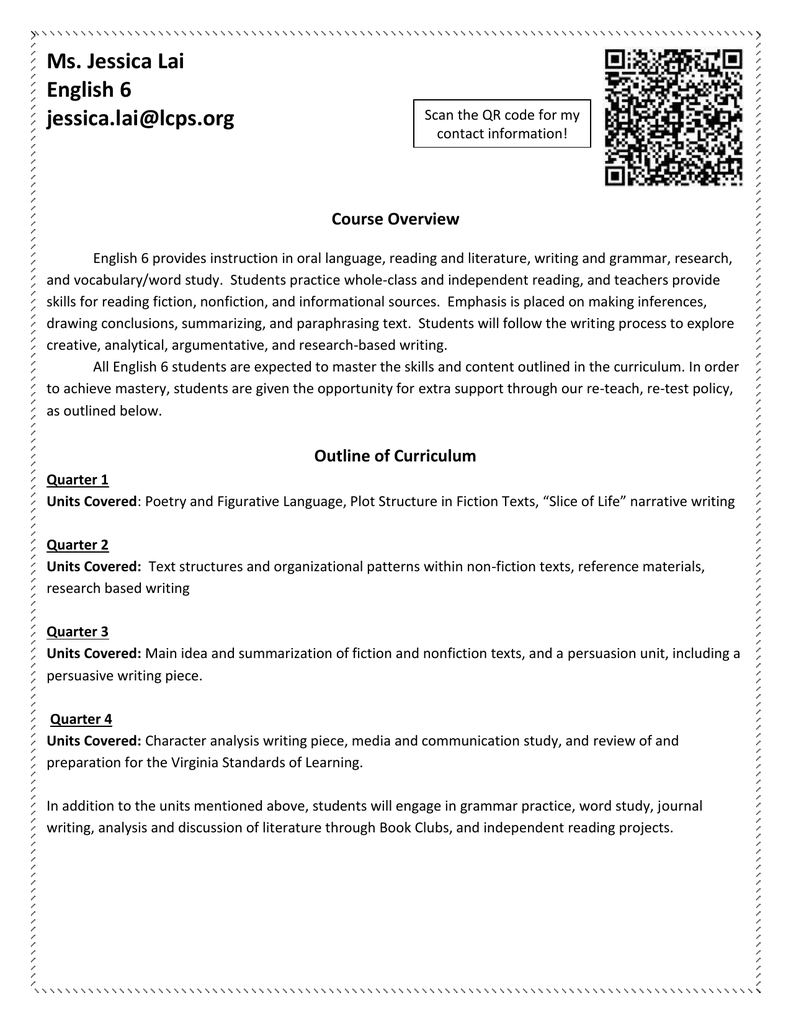 Ms. Jessica Lai
English 6
jessica.lai@lcps.org

Scan the QR code for my contact information!

Course Overview

English 6 provides instruction in oral language, reading and literature, writing and grammar, research, and vocabulary/word study. Students practice whole-class and independent reading, and teachers provide skills for reading fiction, nonfiction, and informational sources. Emphasis is placed on making inferences, drawing conclusions, summarizing, and paraphrasing text. Students will follow the writing process to explore creative, analytical, argumentative, and research-based writing.

All English 6 students are expected to master the skills and content outlined in the curriculum. In order to achieve mastery, students are given the opportunity for extra support through our re-teach, re-test policy, as outlined below.

Outline of Curriculum

Quarter 1
Units Covered: Poetry and Figurative Language, Plot Structure in Fiction Texts, “Slice of Life” narrative writing

Quarter 2
Units Covered: Text structures and organizational patterns within non-fiction texts, reference materials, research based writing

Quarter 3
Units Covered: Main idea and summarization of fiction and nonfiction texts, and a persuasion unit, including a persuasive writing piece.

Quarter 4
Units Covered: Character analysis writing piece, media and communication study, and review of and preparation for the Virginia Standards of Learning.

In addition to the units mentioned above, students will engage in grammar practice, word study, journal writing, analysis and discussion of literature through Book Clubs, and independent reading projects.